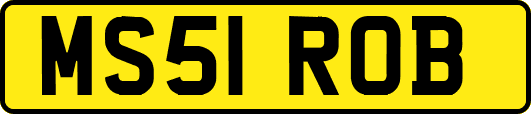 MS51 ROB